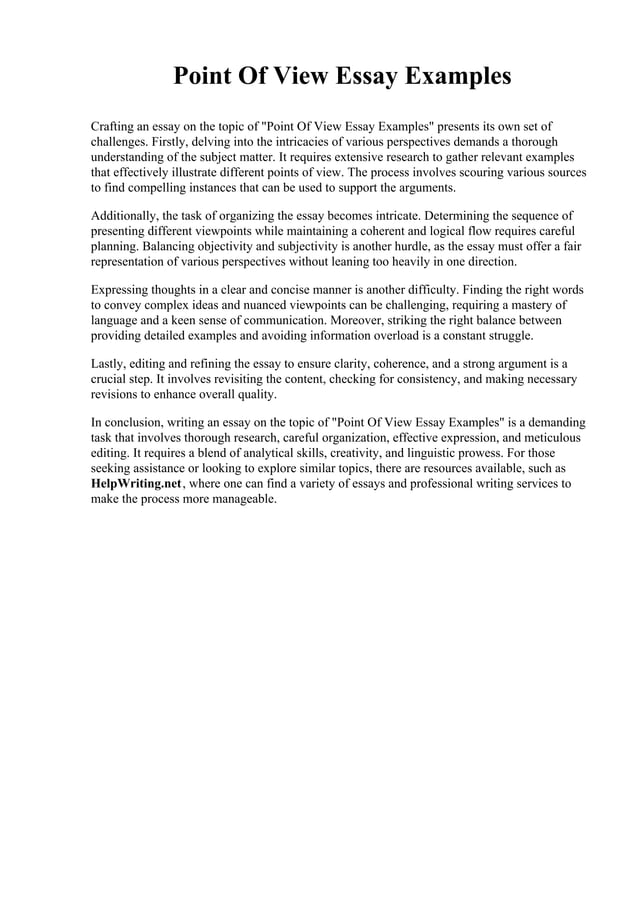 Point Of View Essay Examples

Crafting an essay on the topic of "Point Of View Essay Examples" presents its own set of challenges. Firstly, delving into the intricacies of various perspectives demands a thorough understanding of the subject matter. It requires extensive research to gather relevant examples that effectively illustrate different points of view. The process involves scouring various sources to find compelling instances that can be used to support the arguments.

Additionally, the task of organizing the essay becomes intricate. Determining the sequence of presenting different viewpoints while maintaining a coherent and logical flow requires careful planning. Balancing objectivity and subjectivity is another hurdle, as the essay must offer a fair representation of various perspectives without leaning too heavily in one direction.

Expressing thoughts in a clear and concise manner is another difficulty. Finding the right words to convey complex ideas and nuanced viewpoints can be challenging, requiring a mastery of language and a keen sense of communication. Moreover, striking the right balance between providing detailed examples and avoiding information overload is a constant struggle.

Lastly, editing and refining the essay to ensure clarity, coherence, and a strong argument is a crucial step. It involves revisiting the content, checking for consistency, and making necessary revisions to enhance overall quality.

In conclusion, writing an essay on the topic of "Point Of View Essay Examples" is a demanding task that involves thorough research, careful organization, effective expression, and meticulous editing. It requires a blend of analytical skills, creativity, and linguistic prowess. For those seeking assistance or looking to explore similar topics, there are resources available, such as HelpWriting.net, where one can find a variety of essays and professional writing services to make the process more manageable.